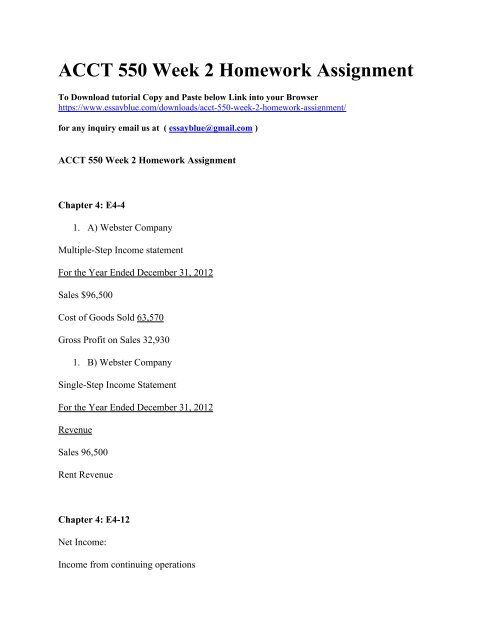 ACCT 550 Week 2 Homework Assignment

To Download tutorial Copy and Paste below Link into your Browser
https://www.essayblue.com/downloads/acct-550-week-2-homework-assignment/

for any inquiry email us at ( essayblue@gmail.com )

ACCT 550 Week 2 Homework Assignment

Chapter 4: E4-4

1. A) Webster Company

Multiple-Step Income statement

For the Year Ended December 31, 2012

Sales $96,500

Cost of Goods Sold 63,570

Gross Profit on Sales 32,930

1. B) Webster Company

Single-Step Income Statement

For the Year Ended December 31, 2012

Revenue

Sales 96,500

Rent Revenue

Chapter 4: E4-12

Net Income:

Income from continuing operations